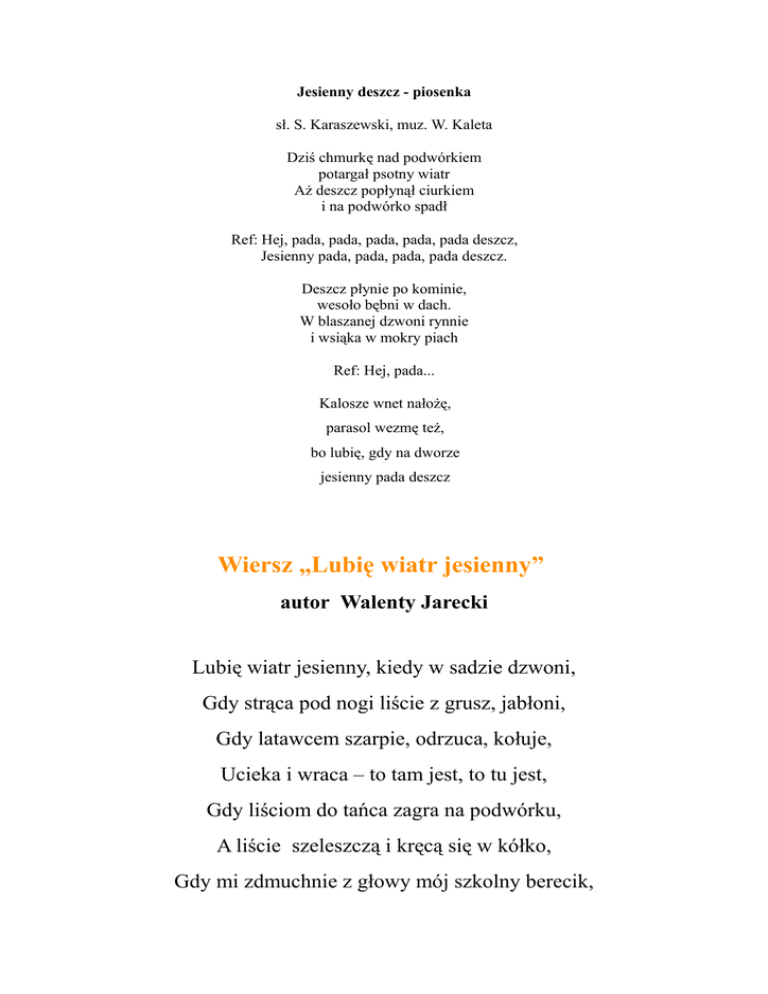 Jesienny deszcz - piosenka

sł. S. Karaszewski, muz. W. Kaleta

Dziś chmurkę nad podwórkiem
potargał psotny wiatr
Aż deszcz popłynął ciurkiem
i na podwórko spadł

Ref: Hej, pada, pada, pada, pada, pada deszcz,
Jesienny pada, pada, pada, pada deszcz.

Deszcz płynie po kominie,
wesoło bębni w dach.
W blaszanej dzwoni rynnie
i wsiąka w mokry piach

Ref: Hej, pada...

Kalosze wnet nałożę,
parasol wezmę też,
bo lubię, gdy na dworze
jesienny pada deszcz

Wiersz „Lubię wiatr jesienny”
autor Walenty Jarecki

Lubię wiatr jesienny, kiedy w sadzie dzwoni,
Gdy strąca pod nogi liście z grusz, jabłoni,
Gdy latawcem szarpie, odrzuca, kołuje,
Ucieka i wraca – to tam jest, to tu jest,
Gdy liściom do tańca zagra na podwórku,
A liście szeleszczą i kręcą się w kółko,
Gdy mi zdmuchnie z głowy mój szkolny berecik,